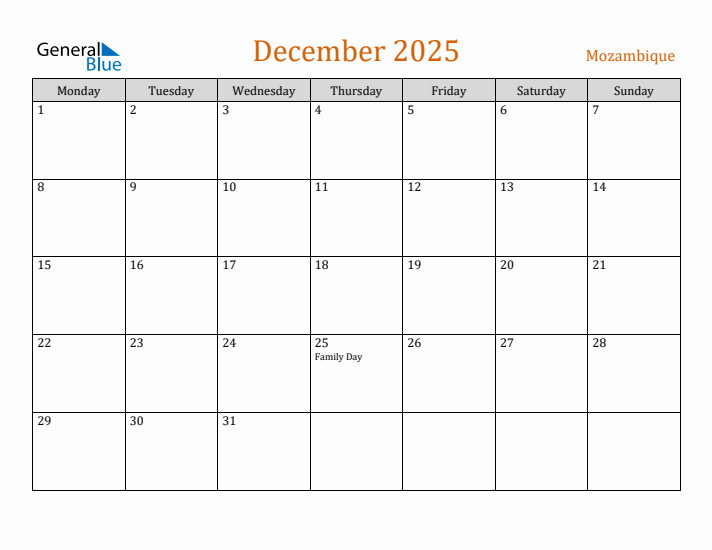 General Blue

December 2025

Mozambique

| Monday | Tuesday | Wednesday | Thursday | Friday | Saturday | Sunday |
|---|---|---|---|---|---|---|
| 1 | 2 | 3 | 4 | 5 | 6 | 7 |
| 8 | 9 | 10 | 11 | 12 | 13 | 14 |
| 15 | 16 | 17 | 18 | 19 | 20 | 21 |
| 22 | 23 | 24 | 25 Family Day | 26 | 27 | 28 |
| 29 | 30 | 31 | | | | |